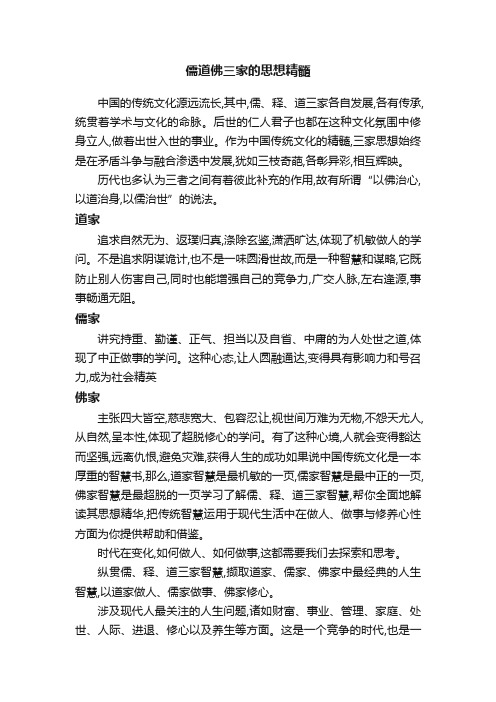 儒道佛三家的思想精髓

中国的传统文化源远流长,其中,儒、释、道三家各自发展,各有传承,统贯着学术与文化的命脉。后世的仁人君子也都在这种文化氛围中修身立人,做着出世入世的事业。作为中国传统文化的精髓,三家思想始终是在矛盾斗争与融合渗透中发展,犹如三枝奇葩,各彰异彩,相互辉映。

历代也多认为三者之间有着彼此补充的作用,故有所谓“以佛治心,以道治身,以儒治世”的说法。

道家

追求自然无为、返璞归真,涤除玄鉴,潇洒旷达,体现了机敏做人的学问。不是追求阴谋诡计,也不是一味圆滑世故,而是一种智慧和谋略,它既防止别人伤害自己,同时也能增强自己的竞争力,广交人脉,左右逢源,事事畅通无阻。

儒家

讲究持重、勤谨、正气、担当以及自省、中庸的为人处世之道,体现了中正做事的学问。这种心态,让人圆融通达,变得具有影响力和号召力,成为社会精英

佛家

主张四大皆空,慈悲宽大、包容忍让,视世间万难为无物,不怨天尤人,从自然,呈本性,体现了超脱修心的学问。有了这种心境,人就会变得豁达而坚强,远离仇恨,避免灾难,获得人生的成功如果说中国传统文化是一本厚重的智慧书,那么,道家智慧是最机敏的一页,儒家智慧是最中正的一页,佛家智慧是最超脱的一页学习了解儒、释、道三家智慧,帮你全面地解读其思想精华,把传统智慧运用于现代生活中在做人、做事与修养心性方面为你提供帮助和借鉴。

时代在变化,如何做人、如何做事,这都需要我们去探索和思考。

纵贯儒、释、道三家智慧,撷取道家、儒家、佛家中最经典的人生智慧,以道家做人、儒家做事、佛家修心。

涉及现代人最关注的人生问题,诸如财富、事业、管理、家庭、处世、人际、进退、修心以及养生等方面。这是一个竞争的时代,也是一